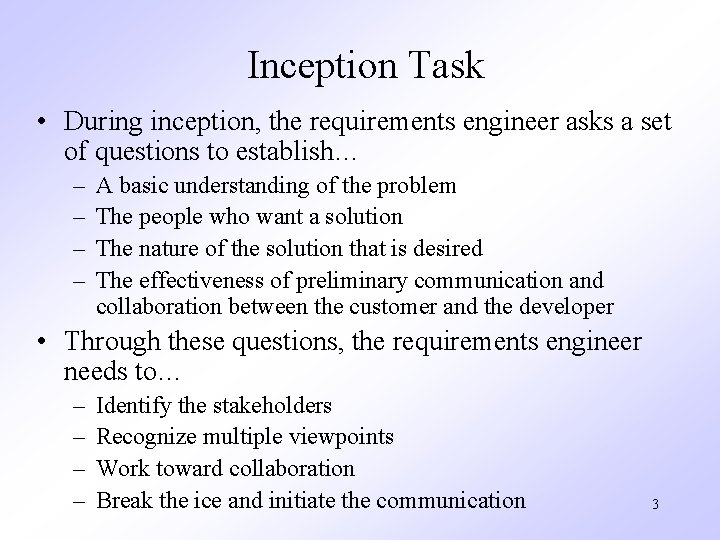 Inception Task

• During inception, the requirements engineer asks a set of questions to establish…
– A basic understanding of the problem
– The people who want a solution
– The nature of the solution that is desired
– The effectiveness of preliminary communication and collaboration between the customer and the developer

• Through these questions, the requirements engineer needs to…
– Identify the stakeholders
– Recognize multiple viewpoints
– Work toward collaboration
– Break the ice and initiate the communication

3